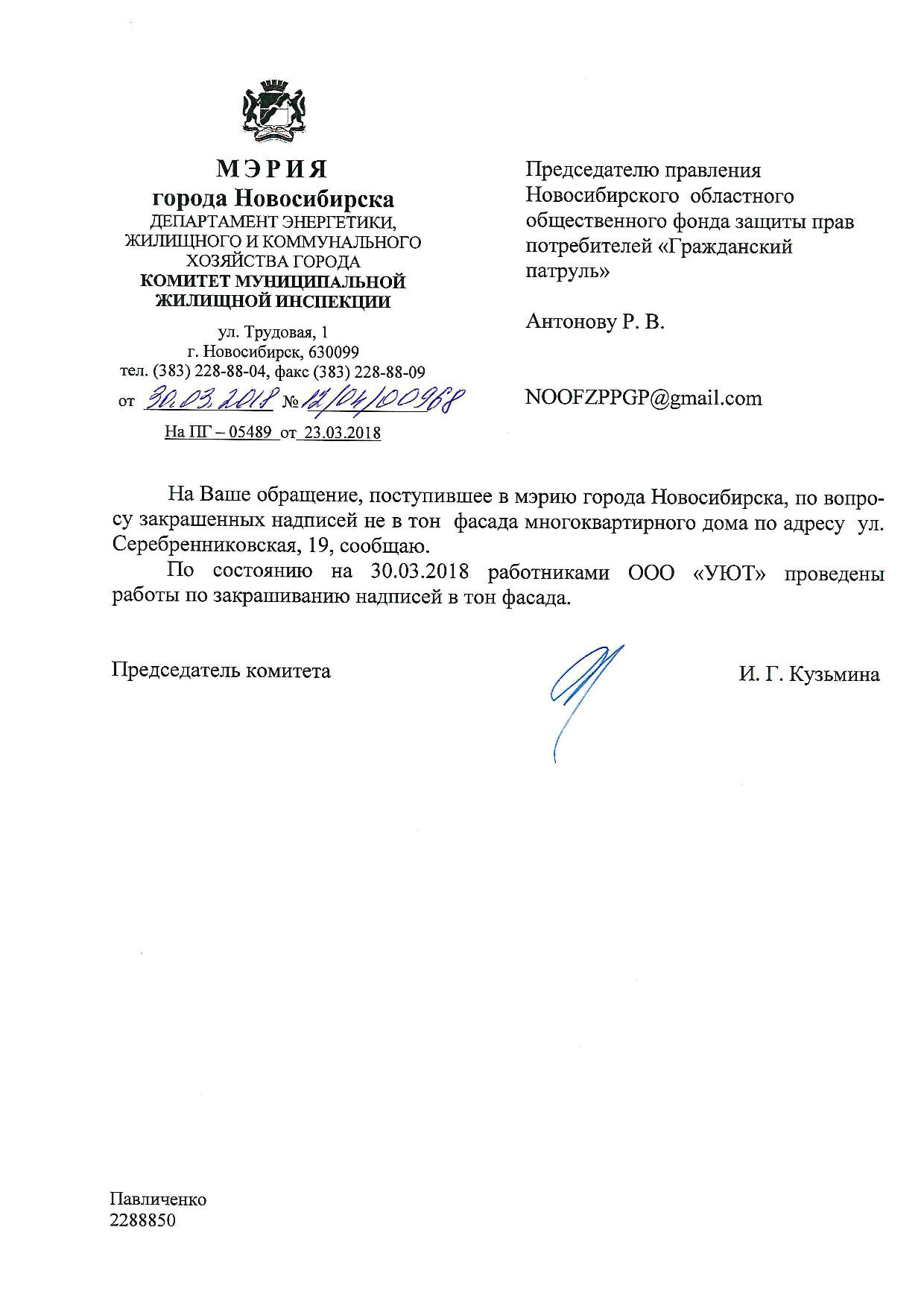 МЭРИЯ
города Новосибирска
ДЕПАРТАМЕНТ ЭНЕРГЕТИКИ, ЖИЛИЩНОГО И КОММУНАЛЬНОГО ХОЗЯЙСТВА ГОРОДА
КОМИТЕТ МУНИЦИПАЛЬНОЙ ЖИЛИЩНОЙ ИНСПЕКЦИИ

ул. Трудовая, 1
г. Новосибирск, 630099
тел. (383) 228-88-04, факс (383) 228-88-09
от 30.03.2018 № 12/04/00968
На ПГ – 05489 от 23.03.2018

Председателю правления Новосибирского областного общественного фонда защиты прав потребителей «Гражданский патруль»

Антонову Р. В.

NOOFZPPGP@gmail.com

На Ваше обращение, поступившее в мэрию города Новосибирска, по вопросу закрашенных надписей не в тон фасада многоквартирного дома по адресу ул. Серебренниковская, 19, сообщаю.

По состоянию на 30.03.2018 работниками ООО «УЮТ» проведены работы по закрашиванию надписей в тон фасада.

Председатель комитета И. Г. Кузьмина

Павличенко
2288850